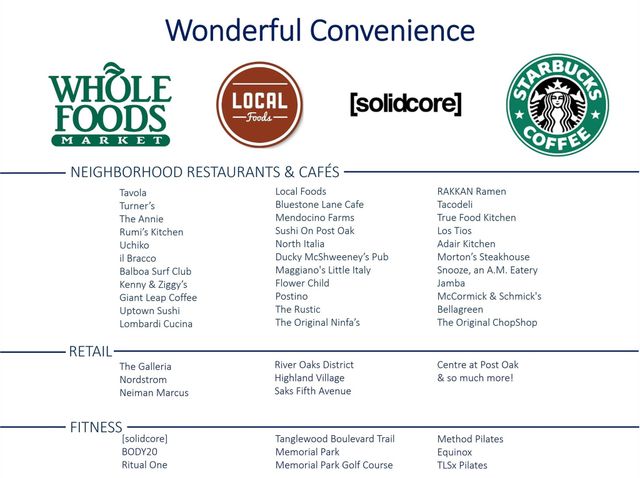 Wonderful Convenience

WHOLE FOODS MARKET

LOCAL Foods

[solidcore]

STARBUCKS COFFEE

NEIGHBORHOOD RESTAURANTS & CAFÉS

Tavola
Turner's
The Annie
Rumi's Kitchen
Uchiko
il Bracco
Balboa Surf Club
Kenny & Ziggy's
Giant Leap Coffee
Uptown Sushi
Lombardi Cucina

Local Foods
Bluestone Lane Cafe
Mendocino Farms
Sushi On Post Oak
North Italia
Ducky McShweeney's Pub
Maggiano's Little Italy
Flower Child
Postino
The Rustic
The Original Ninfa's

RAKKAN Ramen
Tacodeli
True Food Kitchen
Los Tios
Adair Kitchen
Morton's Steakhouse
Snooze, an A.M. Eatery
Jamba
McCormick & Schmick's
Bellagreen
The Original ChopShop

RETAIL

The Galleria
Nordstrom
Neiman Marcus

River Oaks District
Highland Village
Saks Fifth Avenue

Centre at Post Oak
& so much more!

FITNESS

[solidcore]
BODY20
Ritual One

Tanglewood Boulevard Trail
Memorial Park
Memorial Park Golf Course

Method Pilates
Equinox
TLSx Pilates